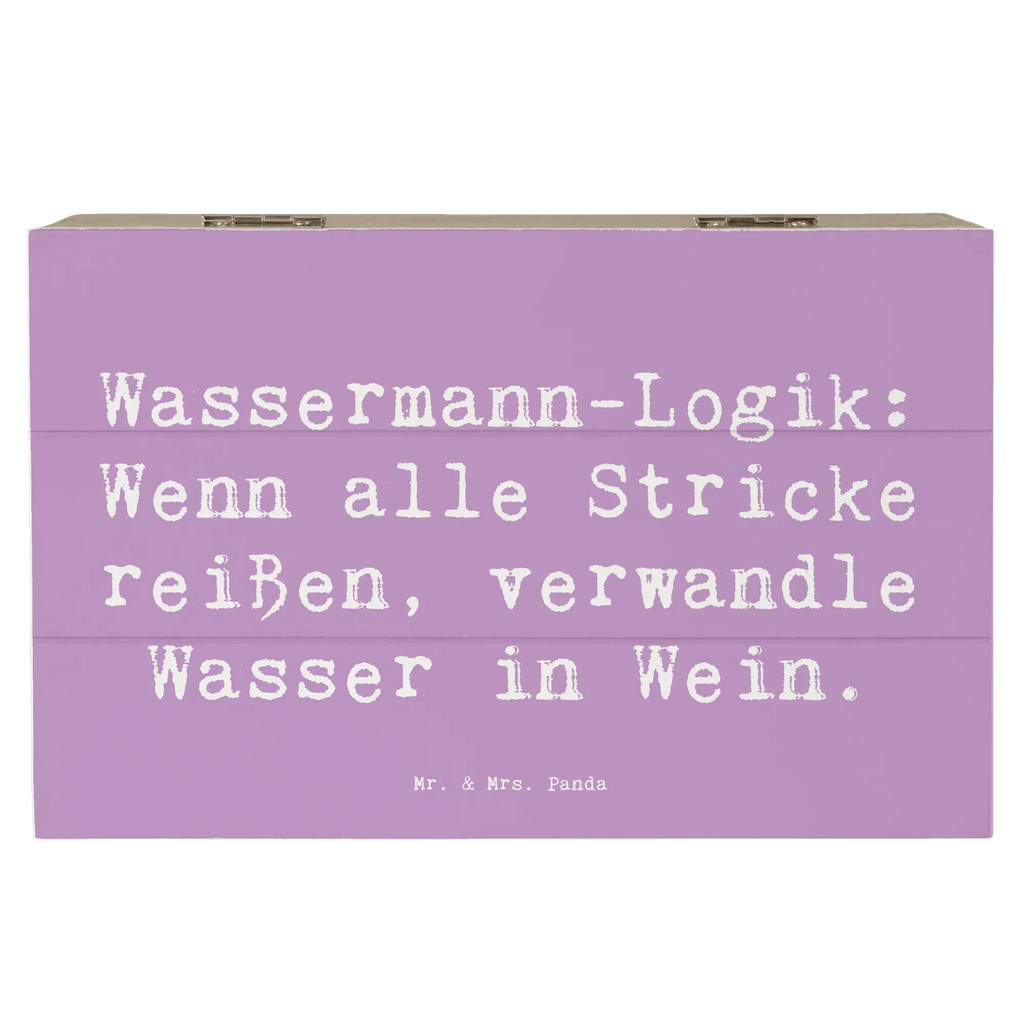 Wassermann-Logik: Wenn alle Stricke reißen, verwandle Wasser in Wein.

Mr. & Mrs. Panda